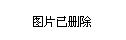 图片已删除